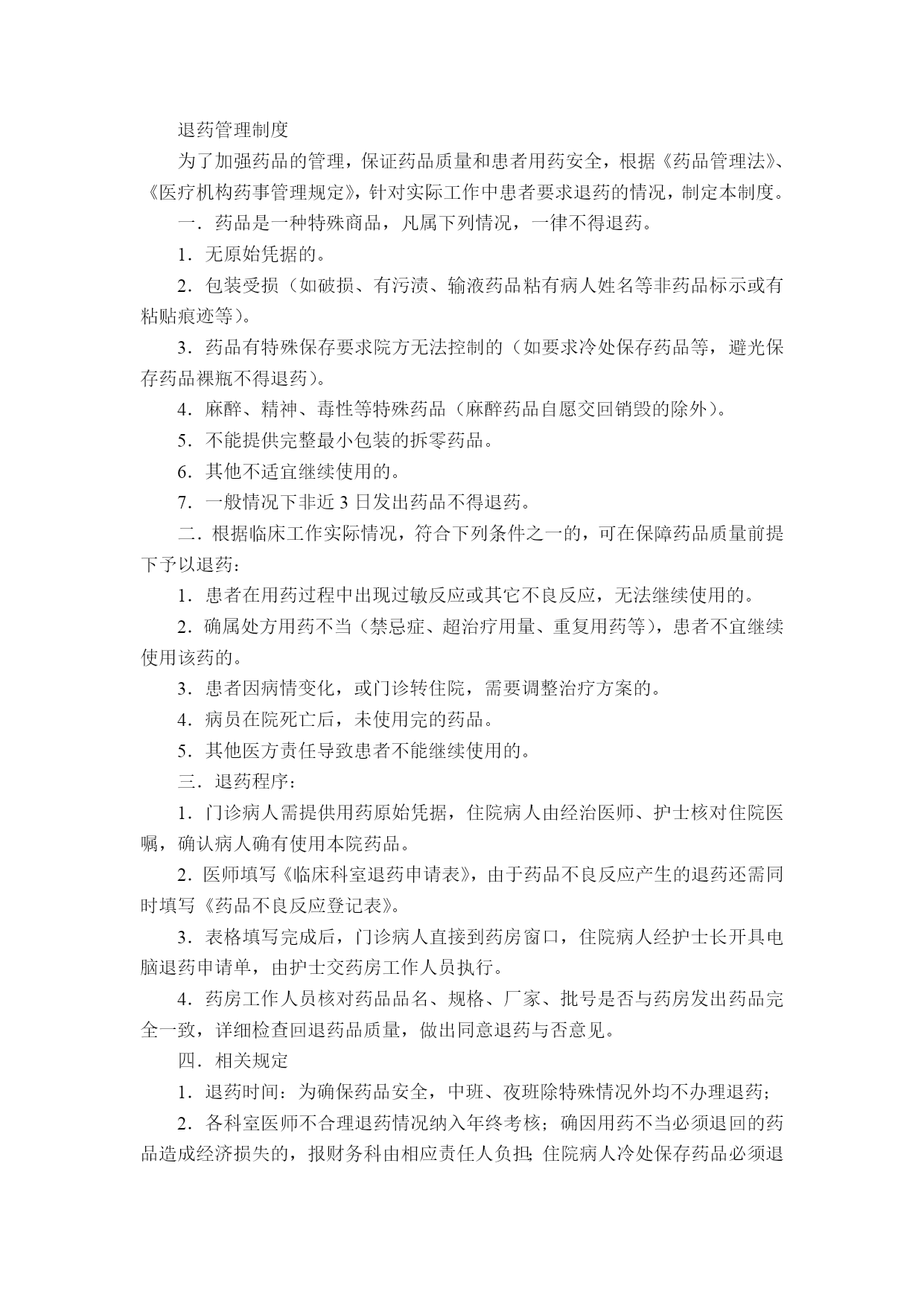 退药管理制度

为了加强药品的管理，保证药品质量和患者用药安全，根据《药品管理法》、《医疗机构药事管理规定》，针对实际工作中患者要求退药的情况，制定本制度。

一．药品是一种特殊商品，凡属下列情况，一律不得退药。

1．无原始凭据的。

2．包装受损（如破损、有污渍、输液药品粘有病人姓名等非药品标示或有粘贴痕迹等）。

3．药品有特殊保存要求院方无法控制的（如要求冷处保存药品等，避光保存药品裸瓶不得退药）。

4．麻醉、精神、毒性等特殊药品（麻醉药品自愿交回销毁的除外）。

5．不能提供完整最小包装的拆零药品。

6．其他不适宜继续使用的。

7．一般情况下非近 3 日发出药品不得退药。

二．根据临床工作实际情况，符合下列条件之一的，可在保障药品质量前提下予以退药：

1．患者在用药过程中出现过敏反应或其它不良反应，无法继续使用的。

2．确属处方用药不当（禁忌症、超治疗用量、重复用药等），患者不宜继续使用该药的。

3．患者因病情变化，或门诊转住院，需要调整治疗方案的。

4．病员在院死亡后，未使用完的药品。

5．其他医方责任导致患者不能继续使用的。

三．退药程序：

1．门诊病人需提供用药原始凭据，住院病人由经治医师、护士核对住院医嘱，确认病人确有使用本院药品。

2．医师填写《临床科室退药申请表》，由于药品不良反应产生的退药还需同时填写《药品不良反应登记表》。

3．表格填写完成后，门诊病人直接到药房窗口，住院病人经护士长开具电脑退药申请单，由护士交药房工作人员执行。

4．药房工作人员核对药品品名、规格、厂家、批号是否与药房发出药品完全一致，详细检查回退药品质量，做出同意退药与否意见。

四．相关规定

1．退药时间：为确保药品安全，中班、夜班除特殊情况外均不办理退药；

2．各科室医师不合理退药情况纳入年终考核；确因用药不当必须退回的药品造成经济损失的，报财务科由相应责任人负担；住院病人冷处保存药品必须退